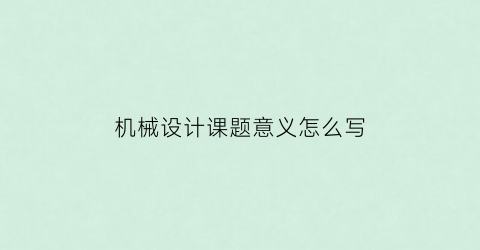 机械设计课题意义怎么写